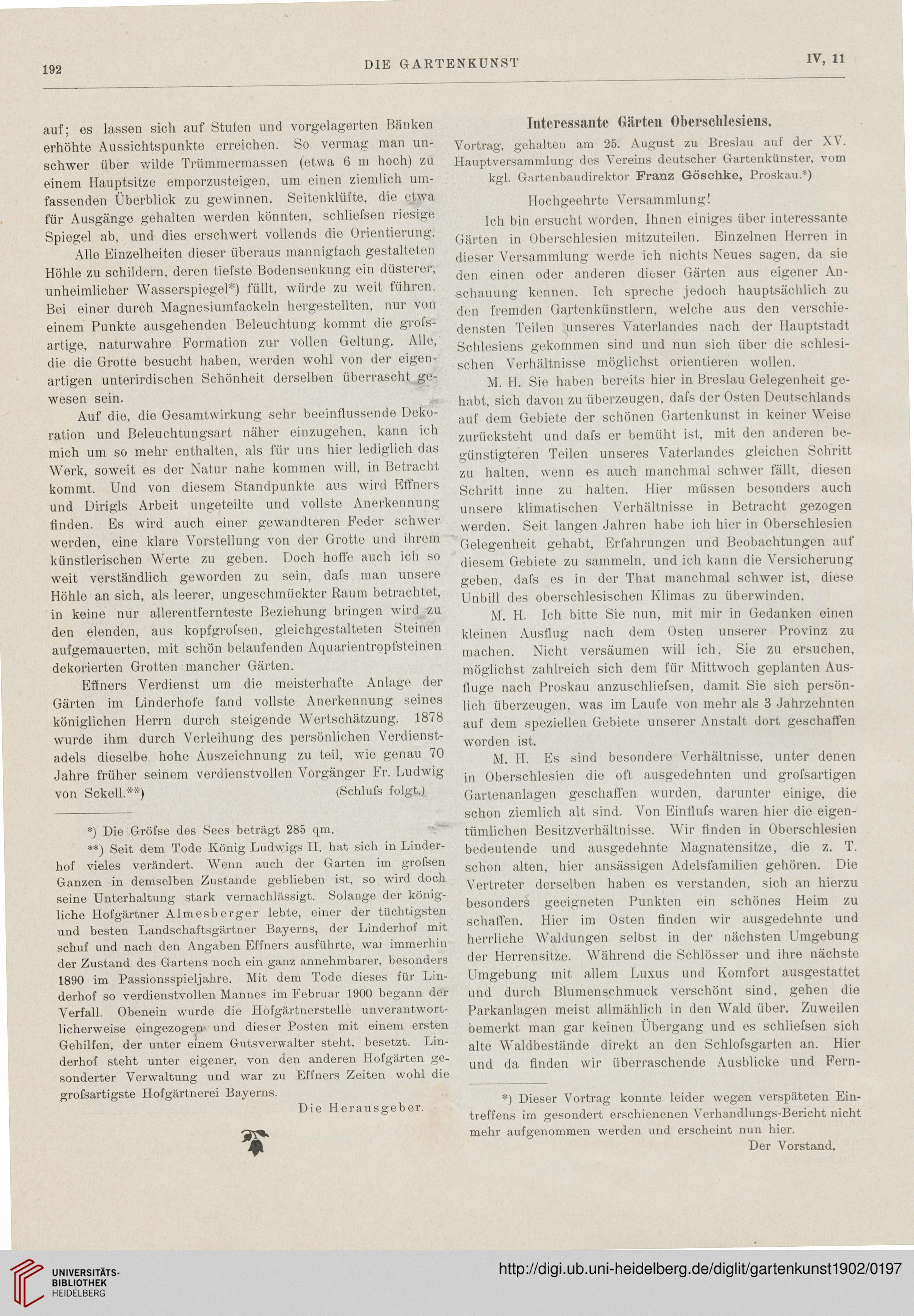 192 DIE GARTENKUNST IV, 11

auf; es lassen sich auf Stufen und vorgelagerten Bänken erhöhte Aussichtspunkte erreichen. So vermag man unschwer über wilde Trümmermassen (etwa 6 m hoch) zu einem Hauptsitze emporzusteigen, um einen ziemlich umfassenden Überblick zu gewinnen. Seitenklüfte, die etwa für Ausgänge gehalten werden könnten, schliefsen riesige Spiegel ab, und dies erschwert vollends die Orientierung.

Alle Einzelheiten dieser überaus mannigfach gestalteten Höhle zu schildern, deren tiefste Bodensenkung ein düsterer, unheimlicher Wasserspiegel*) füllt, würde zu weit führen. Bei einer durch Magnesiumfackeln hergestellten, nur von einem Punkte ausgehenden Beleuchtung kommt die grofsartige, naturwahre Formation zur vollen Geltung. Alle, die die Grotte besucht haben, werden wohl von der eigenartigen unterirdischen Schönheit derselben überrascht gewesen sein.

Auf die, die Gesamtwirkung sehr beeinflussende Dekoration und Beleuchtungsart näher einzugehen, kann ich mich um so mehr enthalten, als für uns hier lediglich das Werk, soweit es der Natur nahe kommen will, in Betracht kommt. Und von diesem Standpunkte aus wird Effners und Dirigls Arbeit ungeteilte und vollste Anerkennung finden. Es wird auch einer gewandteren Feder schwer werden, eine klare Vorstellung von der Grotte und ihrem künstlerischen Werte zu geben. Doch hoffe auch ich so weit verständlich geworden zu sein, dafs man unsere Höhle an sich, als leerer, ungeschmückter Raum betrachtet, in keine nur allerentfernteste Beziehung bringen wird zu den elenden, aus kopfgrofsen, gleichgestalteten Steinen aufgemauerten, mit schön belaufenden Aquarientropfsteinen dekorierten Grotten mancher Gärten.

Effners Verdienst um die meisterhafte Anlage der Gärten im Linderhofe fand vollste Anerkennung seines königlichen Herrn durch steigende Wertschätzung. 1878 wurde ihm durch Verleihung des persönlichen Verdienstadels dieselbe hohe Auszeichnung zu teil, wie genau 70 Jahre früher seinem verdienstvollen Vorgänger Fr. Ludwig von Sckell.**) (Schlufs folgt.)

*) Die Gröfse des Sees beträgt 285 qm.

**) Seit dem Tode König Ludwigs II. hat sich in Linderhof vieles verändert. Wenn auch der Garten im grofsen Ganzen in demselben Zustande geblieben ist, so wird doch seine Unterhaltung stark vernachlässigt. Solange der königliche Hofgärtner Almesberger lebte, einer der tüchtigsten und besten Landschaftsgärtner Bayerns, der Linderhof mit schuf und nach den Angaben Effners ausführte, war immerhin der Zustand des Gartens noch ein ganz annehmbarer, besonders 1890 im Passionsspieljahre. Mit dem Tode dieses für Linderhof so verdienstvollen Mannes im Februar 1900 begann der Verfall. Obenein wurde die Hofgärtnerstelle unverantwortlicherweise eingezogen und dieser Posten mit einem ersten Gehilfen, der unter einem Gutsverwalter steht, besetzt. Linderhof steht unter eigener, von den anderen Hofgärten gesonderter Verwaltung und war zu Effners Zeiten wohl die grofsartigste Hofgärtnerei Bayerns.

Die Herausgeber.

Interessante Gärten Oberschlesiens.

Vortrag, gehalten am 25. August zu Breslau auf der XV. Hauptversammlung des Vereins deutscher Gartenkünster, vom kgl. Gartenbaudirektor Franz Göschke, Proskau.*)

Hochgeehrte Versammlung!

Ich bin ersucht worden, Ihnen einiges über interessante Gärten in Oberschlesien mitzuteilen. Einzelnen Herren in dieser Versammlung werde ich nichts Neues sagen, da sie den einen oder anderen dieser Gärten aus eigener Anschauung kennen. Ich spreche jedoch hauptsächlich zu den fremden Gartenkünstlern, welche aus den verschiedensten Teilen unseres Vaterlandes nach der Hauptstadt Schlesiens gekommen sind und nun sich über die schlesischen Verhältnisse möglichst orientieren wollen.

M. H. Sie haben bereits hier in Breslau Gelegenheit gehabt, sich davon zu überzeugen, dafs der Osten Deutschlands auf dem Gebiete der schönen Gartenkunst in keiner Weise zurücksteht und dafs er bemüht ist, mit den anderen begünstigteren Teilen unseres Vaterlandes gleichen Schritt zu halten, wenn es auch manchmal schwer fällt, diesen Schritt inne zu halten. Hier müssen besonders auch unsere klimatischen Verhältnisse in Betracht gezogen werden. Seit langen Jahren habe ich hier in Oberschlesien Gelegenheit gehabt, Erfahrungen und Beobachtungen auf diesem Gebiete zu sammeln, und ich kann die Versicherung geben, dafs es in der That manchmal schwer ist, diese Unbill des oberschlesischen Klimas zu überwinden.

M. H. Ich bitte Sie nun, mit mir in Gedanken einen kleinen Ausflug nach dem Osten unserer Provinz zu machen. Nicht versäumen will ich, Sie zu ersuchen, möglichst zahlreich sich dem für Mittwoch geplanten Ausfluge nach Proskau anzuschliefsen, damit Sie sich persönlich überzeugen, was im Laufe von mehr als 3 Jahrzehnten auf dem speziellen Gebiete unserer Anstalt dort geschaffen worden ist.

M. H. Es sind besondere Verhältnisse, unter denen in Oberschlesien die oft ausgedehnten und grofsartigen Gartenanlagen geschaffen wurden, darunter einige, die schon ziemlich alt sind. Von Einflufs waren hier die eigentümlichen Besitzverhältnisse. Wir finden in Oberschlesien bedeutende und ausgedehnte Magnatensitze, die z. T. schon alten, hier ansässigen Adelsfamilien gehören. Die Vertreter derselben haben es verstanden, sich an hierzu besonders geeigneten Punkten ein schönes Heim zu schaffen. Hier im Osten finden wir ausgedehnte und herrliche Waldungen selbst in der nächsten Umgebung der Herrensitze. Während die Schlösser und ihre nächste Umgebung mit allem Luxus und Komfort ausgestattet und durch Blumenschmuck verschönt sind, gehen die Parkanlagen meist allmählich in den Wald über. Zuweilen bemerkt man gar keinen Übergang und es schliefsen sich alte Waldbestände direkt an den Schlofsgarten an. Hier und da finden wir überraschende Ausblicke und Fern-

*) Dieser Vortrag konnte leider wegen verspäteten Eintreffens im gesondert erschienenen Verhandlungs-Bericht nicht mehr aufgenommen werden und erscheint nun hier.

Der Vorstand.

UNIVERSITÄTS-BIBLIOTHEK HEIDELBERG
http://digi.ub.uni-heidelberg.de/diglit/gartenkunst1902/0197